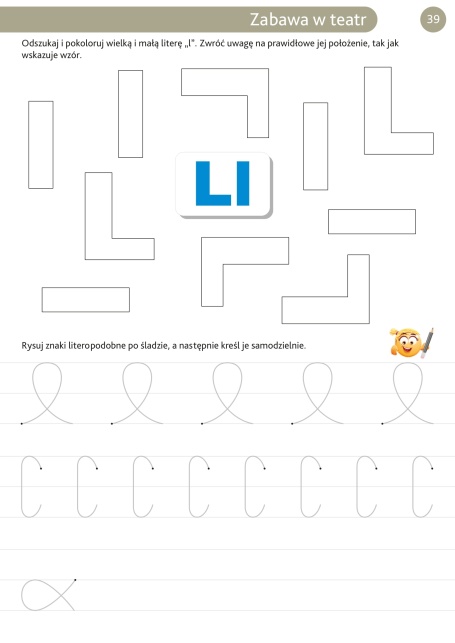 Zabawa w teatr

39

Odszukaj i pokoloruj wielką i małą literę „l". Zwróć uwagę na prawidłowe jej położenie, tak jak wskazuje wzór.

Ll

Rysuj znaki literopodobne po śladzie, a następnie kreśl je samodzielnie.